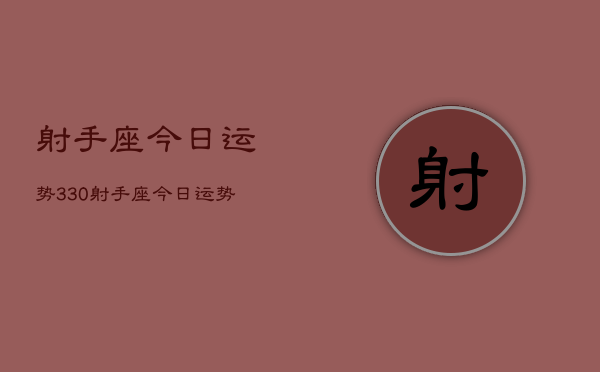 射手座今日运

势330射手座今日运势

射